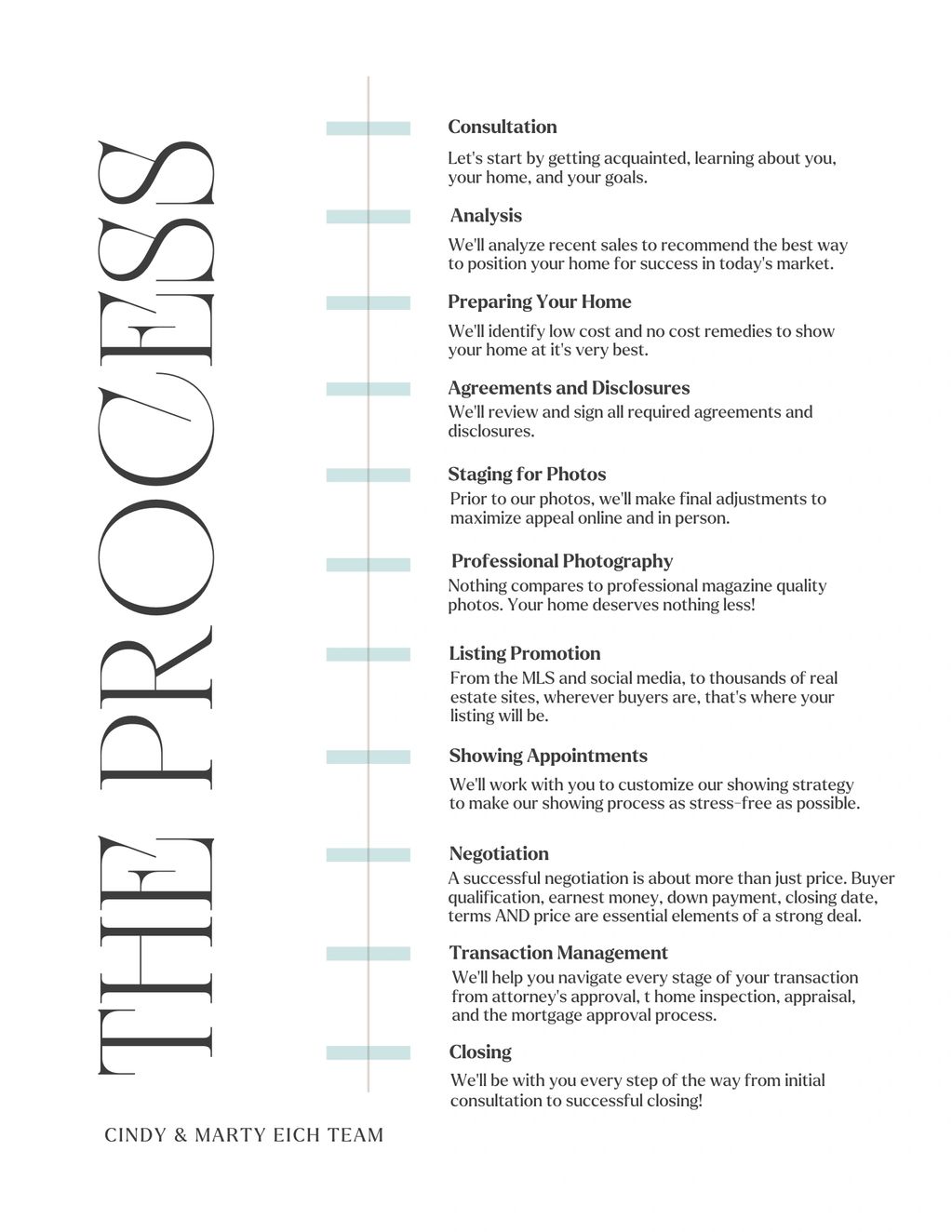 THE PROCESS

Consultation

Let's start by getting acquainted, learning about you, your home, and your goals.

Analysis

We'll analyze recent sales to recommend the best way to position your home for success in today's market.

Preparing Your Home

We'll identify low cost and no cost remedies to show your home at it's very best.

Agreements and Disclosures

We'll review and sign all required agreements and disclosures.

Staging for Photos

Prior to our photos, we'll make final adjustments to maximize appeal online and in person.

Professional Photography

Nothing compares to professional magazine quality photos. Your home deserves nothing less!

Listing Promotion

From the MLS and social media, to thousands of real estate sites, wherever buyers are, that's where your listing will be.

Showing Appointments

We'll work with you to customize our showing strategy to make our showing process as stress-free as possible.

Negotiation

A successful negotiation is about more than just price. Buyer qualification, earnest money, down payment, closing date, terms AND price are essential elements of a strong deal.

Transaction Management

We'll help you navigate every stage of your transaction from attorney's approval, t home inspection, appraisal, and the mortgage approval process.

Closing

We'll be with you every step of the way from initial consultation to successful closing!

CINDY & MARTY EICH TEAM